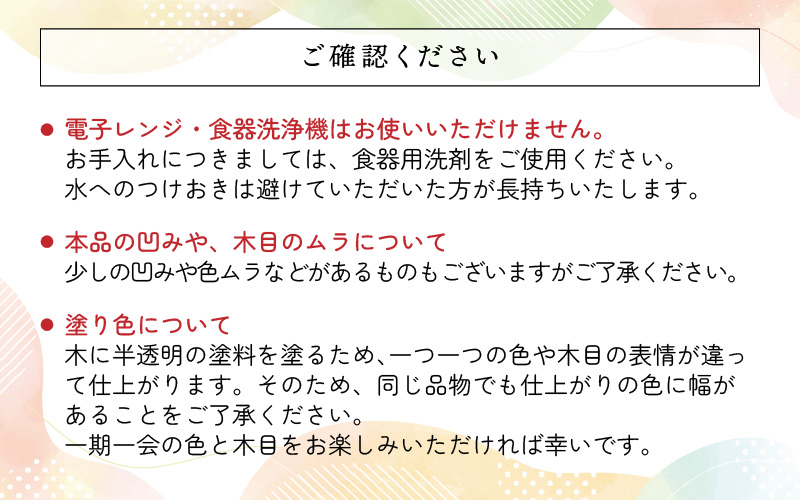 ご確認ください

● 電子レンジ・食器洗浄機はお使いいただけません。
お手入れにつきましては、食器用洗剤をご使用ください。
水へのつけおきは避けていただいた方が長持ちいたします。

● 本品の凹みや、木目のムラについて
少しの凹みや色ムラなどがあるものもございますがご了承ください。

● 塗り色について
木に半透明の塗料を塗るため、一つ一つの色や木目の表情が違って仕上がります。そのため、同じ品物でも仕上がりの色に幅があることをご了承ください。
一期一会の色と木目をお楽しみいただければ幸いです。